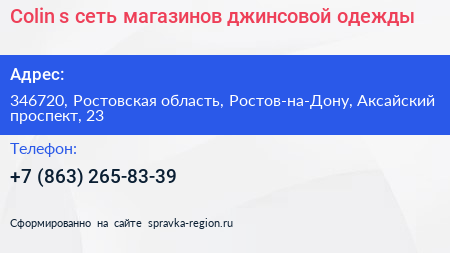 Colin s сеть магазинов джинсовой одежды

Адрес:

346720, Ростовская область, Ростов-на-Дону, Аксайский проспект, 23

Телефон:

+7 (863) 265-83-39

Сформированно на сайте spravka-region.ru